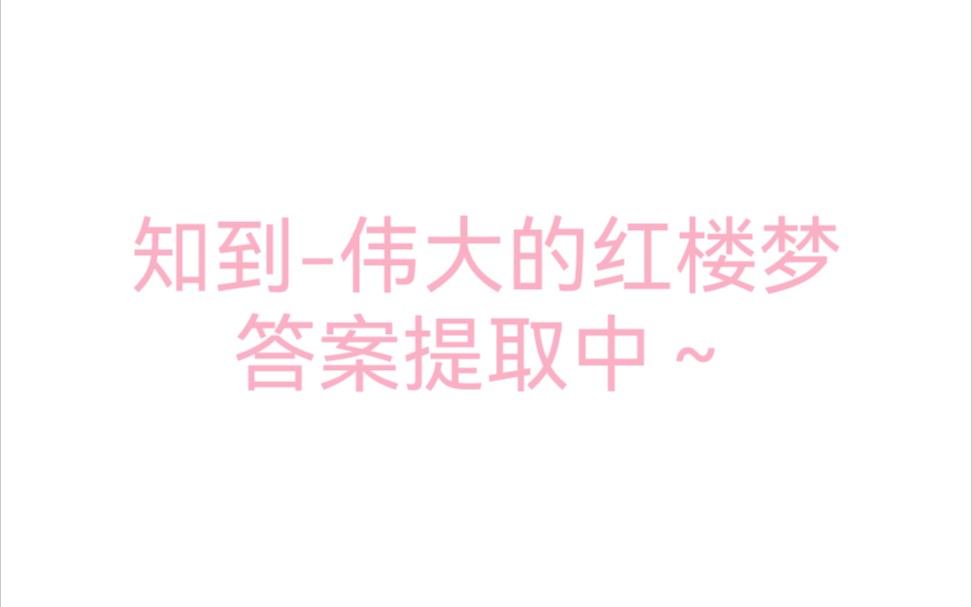 知到-伟大的红楼梦
答案提取中 ~